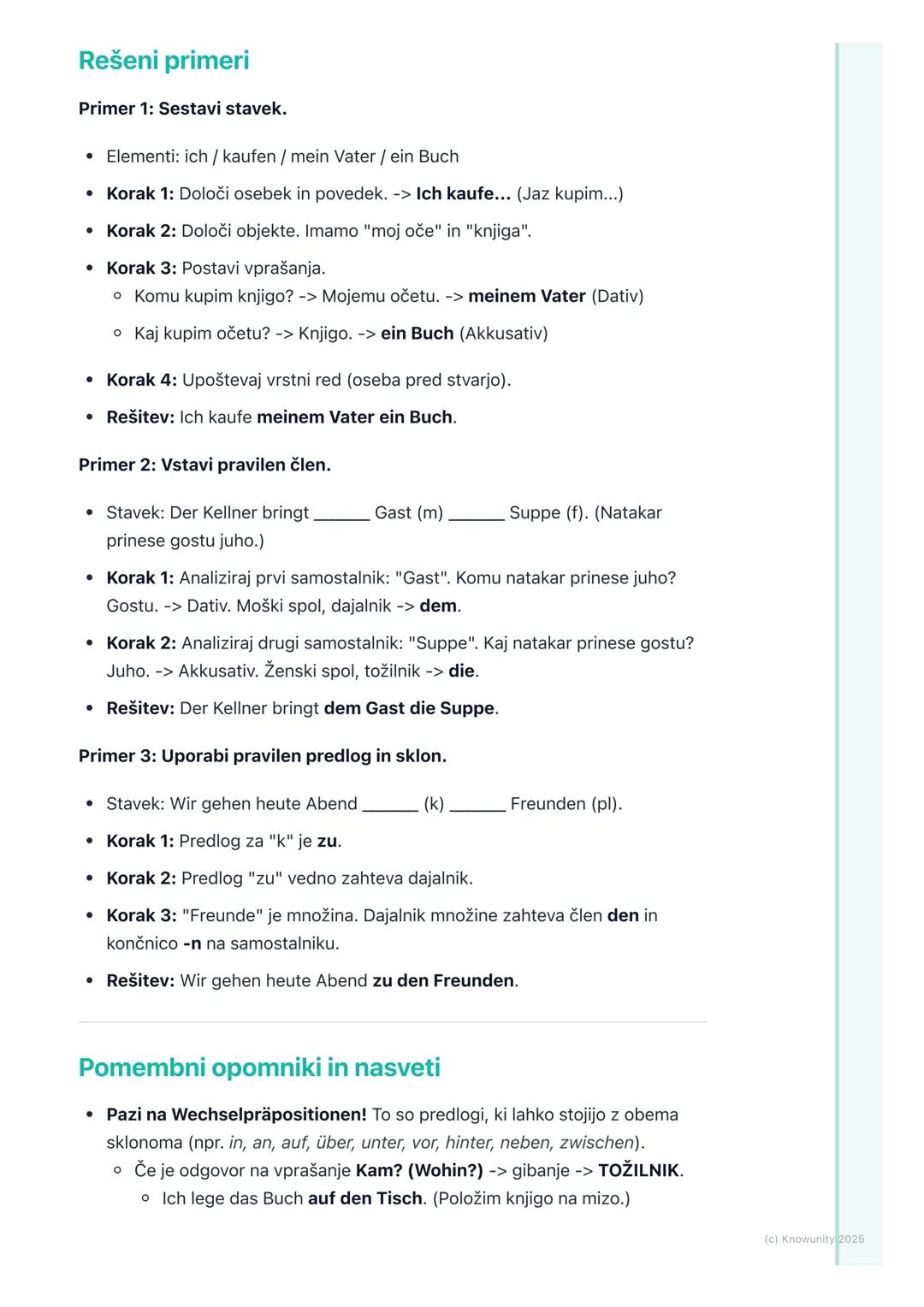 Rešeni primeri

Primer 1: Sestavi stavek.

- Elementi: ich / kaufen / mein Vater / ein Buch
- Korak 1: Določi osebek in povedek. -> Ich kaufe... (Jaz kupim...)
- Korak 2: Določi objekte. Imamo "moj oče" in "knjiga".
- Korak 3: Postavi vprašanja.
  - Komu kupim knjigo? -> Mojemu očetu. -> meinem Vater (Dativ)
  - Kaj kupim očetu? -> Knjigo. -> ein Buch (Akkusativ)
- Korak 4: Upoštevaj vrstni red (oseba pred stvarjo).
- Rešitev: Ich kaufe meinem Vater ein Buch.

Primer 2: Vstavi pravilen člen.

- Stavek: Der Kellner bringt ______ Gast (m) ______ Suppe (f). (Natakar prinese gostu juho.)
- Korak 1: Analiziraj prvi samostalnik: "Gast". Komu natakar prinese juho? Gostu. -> Dativ. Moški spol, dajalnik -> dem.
- Korak 2: Analiziraj drugi samostalnik: "Suppe". Kaj natakar prinese gostu? Juho. -> Akkusativ. Ženski spol, tožilnik -> die.
- Rešitev: Der Kellner bringt dem Gast die Suppe.

Primer 3: Uporabi pravilen predlog in sklon.

- Stavek: Wir gehen heute Abend ______ (k) ______ Freunden (pl).
- Korak 1: Predlog za "k" je zu.
- Korak 2: Predlog "zu" vedno zahteva dajalnik.
- Korak 3: "Freunde" je množina. Dajalnik množine zahteva člen den in končnico -n na samostalniku.
- Rešitev: Wir gehen heute Abend zu den Freunden.

Pomembni opomniki in nasveti

- Pazi na Wechselpräpositionen! To so predlogi, ki lahko stojijo z obema sklonoma (npr. in, an, auf, über, unter, vor, hinter, neben, zwischen).
  - Če je odgovor na vprašanje Kam? (Wohin?) -> gibanje -> TOŽILNIK.
    - Ich lege das Buch auf den Tisch. (Položim knjigo na mizo.)

(c) Knowunity 2025